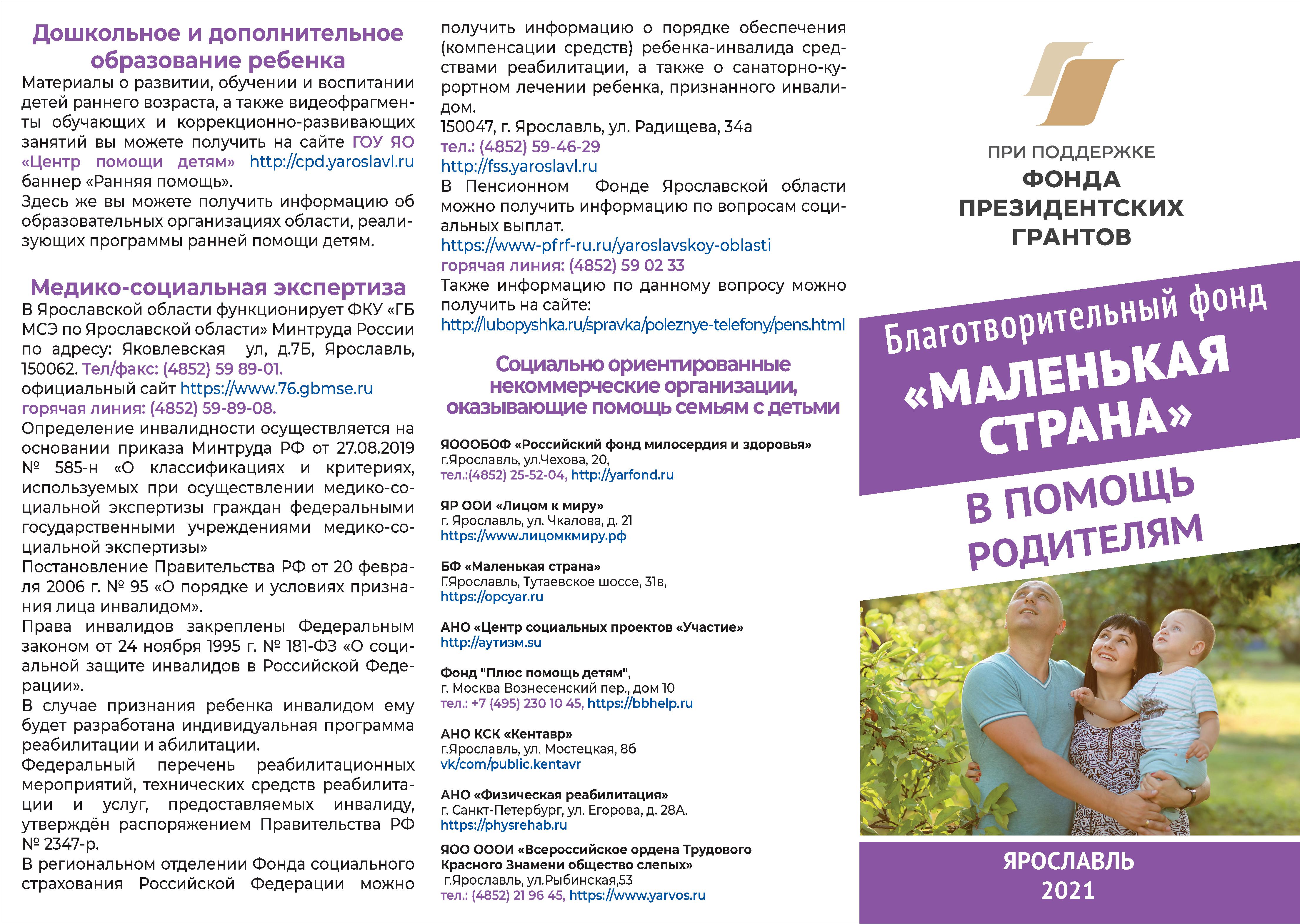 Дошкольное и дополнительное образование ребенка

Материалы о развитии, обучении и воспитании детей раннего возраста, а также видеофрагменты обучающих и коррекционно-развивающих занятий вы можете получить на сайте ГОУ ЯО «Центр помощи детям» http://cpd.yaroslavl.ru баннер «Ранняя помощь».
Здесь же вы можете получить информацию об образовательных организациях области, реализующих программы ранней помощи детям.

Медико-социальная экспертиза

В Ярославской области функционирует ФКУ «ГБ МСЭ по Ярославской области» Минтруда России по адресу: Яковлевская ул, д.7Б, Ярославль, 150062. Тел/факс: (4852) 59 89-01.
официальный сайт https://www.76.gbmse.ru
горячая линия: (4852) 59-89-08.
Определение инвалидности осуществляется на основании приказа Минтруда РФ от 27.08.2019 № 585-н «О классификациях и критериях, используемых при осуществлении медико-социальной экспертизы граждан федеральными государственными учреждениями медико-социальной экспертизы»
Постановление Правительства РФ от 20 февраля 2006 г. № 95 «О порядке и условиях признания лица инвалидом».
Права инвалидов закреплены Федеральным законом от 24 ноября 1995 г. № 181-ФЗ «О социальной защите инвалидов в Российской Федерации».
В случае признания ребенка инвалидом ему будет разработана индивидуальная программа реабилитации и абилитации.
Федеральный перечень реабилитационных мероприятий, технических средств реабилитации и услуг, предоставляемых инвалиду, утверждён распоряжением Правительства РФ № 2347-р.
В региональном отделении Фонда социального страхования Российской Федерации можно получить информацию о порядке обеспечения (компенсации средств) ребенка-инвалида средствами реабилитации, а также о санаторно-курортном лечении ребенка, признанного инвалидом.
150047, г. Ярославль, ул. Радищева, 34а
тел.: (4852) 59-46-29
http://fss.yaroslavl.ru
В Пенсионном Фонде Ярославской области можно получить информацию по вопросам социальных выплат.
https://www-pfrf-ru.ru/yaroslavskoy-oblasti
горячая линия: (4852) 59 02 33
Также информацию по данному вопросу можно получить на сайте:
http://lubopyshka.ru/spravka/poleznye-telefony/pens.html

Социально ориентированные некоммерческие организации, оказывающие помощь семьям с детьми

ЯОООБОФ «Российский фонд милосердия и здоровья»
г.Ярославль, ул.Чехова, 20,
тел.:(4852) 25-52-04, http://yarfond.ru

ЯР ООИ «Лицом к миру»
г. Ярославль, ул. Чкалова, д. 21
https://www.лицомкмиру.рф

БФ «Маленькая страна»
Г.Ярославль, Тутаевское шоссе, 31в,
https://opcyar.ru

АНО «Центр социальных проектов «Участие»
http://аутизм.su

Фонд "Плюс помощь детям",
г. Москва Вознесенский пер., дом 10
тел.: +7 (495) 230 10 45, https://bbhelp.ru

АНО КСК «Кентавр»
г.Ярославль, ул. Мостецкая, 8б
vk/com/public.kentavr

АНО «Физическая реабилитация»
г. Санкт-Петербург, ул. Егорова, д. 28А.
https://physrehab.ru

ЯОО ОООИ «Всероссийское ордена Трудового Красного Знамени общество слепых»
г.Ярославль, ул.Рыбинская,53
тел.: (4852) 21 96 45, https://www.yarvos.ru

ПРИ ПОДДЕРЖКЕ
ФОНДА ПРЕЗИДЕНТСКИХ ГРАНТОВ

Благотворительный фонд
«МАЛЕНЬКАЯ СТРАНА»

В ПОМОЩЬ РОДИТЕЛЯМ

ЯРОСЛАВЛЬ
2021